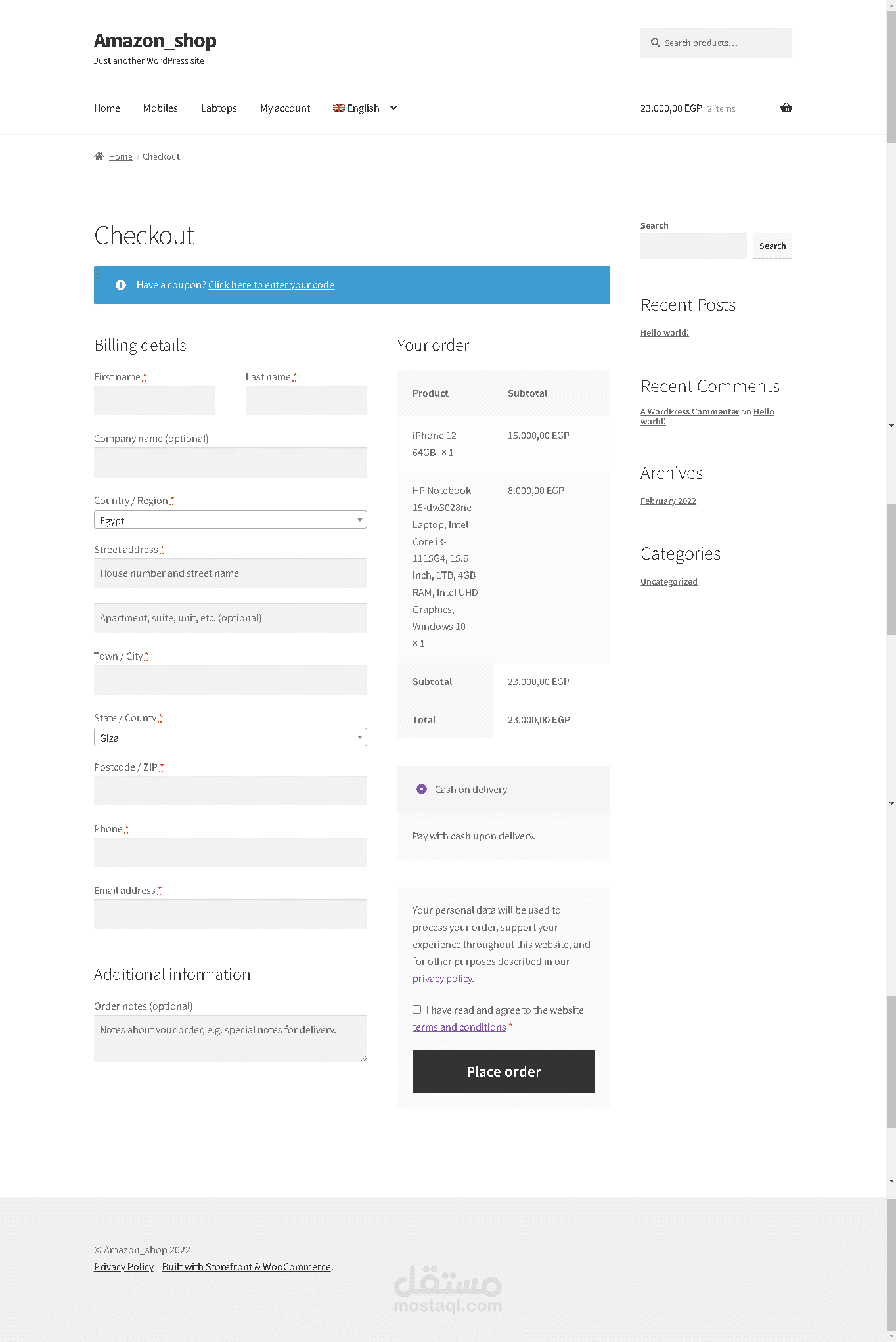 Amazon_shop
Just another WordPress site

Search products…

Home Mobiles Labtops My account English

23.000,00 EGP 2 items

Home › Checkout

Checkout

Have a coupon? Click here to enter your code

Billing details

First name *

Last name *

Company name (optional)

Country / Region *
Egypt

Street address *
House number and street name

Apartment, suite, unit, etc. (optional)

Town / City *

State / County *
Giza

Postcode / ZIP *

Phone *

Email address *

Additional information

Order notes (optional)
Notes about your order, e.g. special notes for delivery.

Your order

| Product | Subtotal |
|---|---|
| iPhone 12 64GB × 1 | 15.000,00 EGP |
| HP Notebook 15-dw3028ne Laptop, Intel Core i3-1115G4, 15.6 Inch, 1TB, 4GB RAM, Intel UHD Graphics, Windows 10 × 1 | 8.000,00 EGP |
| Subtotal | 23.000,00 EGP |
| Total | 23.000,00 EGP |

Cash on delivery

Pay with cash upon delivery.

Your personal data will be used to process your order, support your experience throughout this website, and for other purposes described in our privacy policy.

I have read and agree to the website terms and conditions *

Place order

Search
Search

Recent Posts

Hello world!

Recent Comments

A WordPress Commenter on Hello world!

Archives

February 2022

Categories

Uncategorized

© Amazon_shop 2022
Privacy Policy | Built with Storefront & WooCommerce.

مستقل
mostaql.com